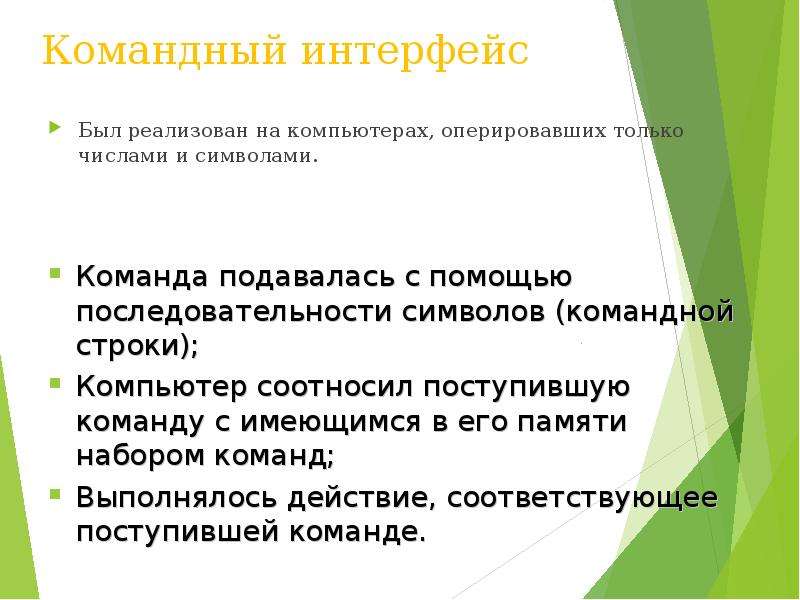 Командный интерфейс

Был реализован на компьютерах, оперировавших только числами и символами.

Команда подавалась с помощью последовательности символов (командной строки);

Компьютер соотносил поступившую команду с имеющимся в его памяти набором команд;

Выполнялось действие, соответствующее поступившей команде.